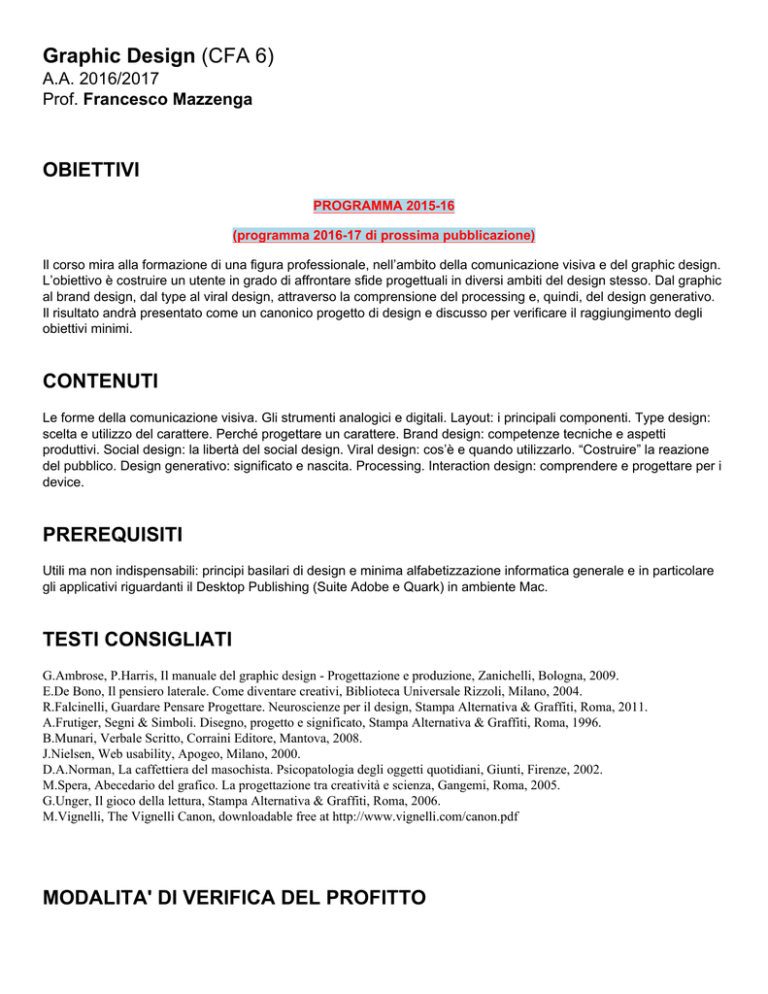 Graphic Design (CFA 6)
A.A. 2016/2017
Prof. Francesco Mazzenga

OBIETTIVI

PROGRAMMA 2015-16

(programma 2016-17 di prossima pubblicazione)

Il corso mira alla formazione di una figura professionale, nell'ambito della comunicazione visiva e del graphic design. L'obiettivo è costruire un utente in grado di affrontare sfide progettuali in diversi ambiti del design stesso. Dal graphic al brand design, dal type al viral design, attraverso la comprensione del processing e, quindi, del design generativo. Il risultato andrà presentato come un canonico progetto di design e discusso per verificare il raggiungimento degli obiettivi minimi.

CONTENUTI

Le forme della comunicazione visiva. Gli strumenti analogici e digitali. Layout: i principali componenti. Type design: scelta e utilizzo del carattere. Perché progettare un carattere. Brand design: competenze tecniche e aspetti produttivi. Social design: la libertà del social design. Viral design: cos'è e quando utilizzarlo. "Costruire" la reazione del pubblico. Design generativo: significato e nascita. Processing. Interaction design: comprendere e progettare per i device.

PREREQUISITI

Utili ma non indispensabili: principi basilari di design e minima alfabetizzazione informatica generale e in particolare gli applicativi riguardanti il Desktop Publishing (Suite Adobe e Quark) in ambiente Mac.

TESTI CONSIGLIATI

G.Ambrose, P.Harris, Il manuale del graphic design - Progettazione e produzione, Zanichelli, Bologna, 2009.
E.De Bono, Il pensiero laterale. Come diventare creativi, Biblioteca Universale Rizzoli, Milano, 2004.
R.Falcinelli, Guardare Pensare Progettare. Neuroscienze per il design, Stampa Alternativa & Graffiti, Roma, 2011.
A.Frutiger, Segni & Simboli. Disegno, progetto e significato, Stampa Alternativa & Graffiti, Roma, 1996.
B.Munari, Verbale Scritto, Corraini Editore, Mantova, 2008.
J.Nielsen, Web usability, Apogeo, Milano, 2000.
D.A.Norman, La caffettiera del masochista. Psicopatologia degli oggetti quotidiani, Giunti, Firenze, 2002.
M.Spera, Abecedario del grafico. La progettazione tra creatività e scienza, Gangemi, Roma, 2005.
G.Unger, Il gioco della lettura, Stampa Alternativa & Graffiti, Roma, 2006.
M.Vignelli, The Vignelli Canon, downloadable free at http://www.vignelli.com/canon.pdf

MODALITA' DI VERIFICA DEL PROFITTO